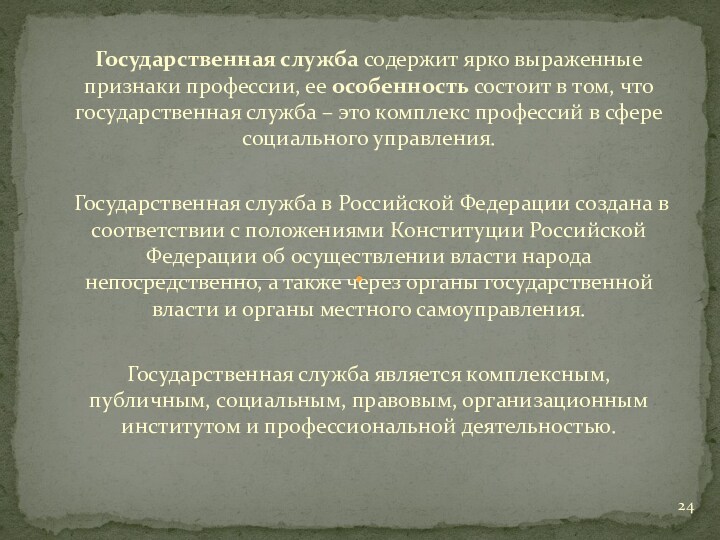 Государственная служба содержит ярко выраженные признаки профессии, ее особенность состоит в том, что государственная служба – это комплекс профессий в сфере социального управления.

Государственная служба в Российской Федерации создана в соответствии с положениями Конституции Российской Федерации об осуществлении власти народа непосредственно, а также через органы государственной власти и органы местного самоуправления.

Государственная служба является комплексным, публичным, социальным, правовым, организационным институтом и профессиональной деятельностью.

24